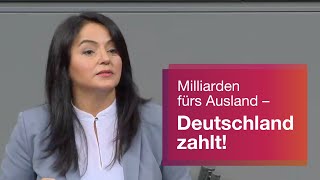 Milliarden fürs Ausland –

Deutschland zahlt!